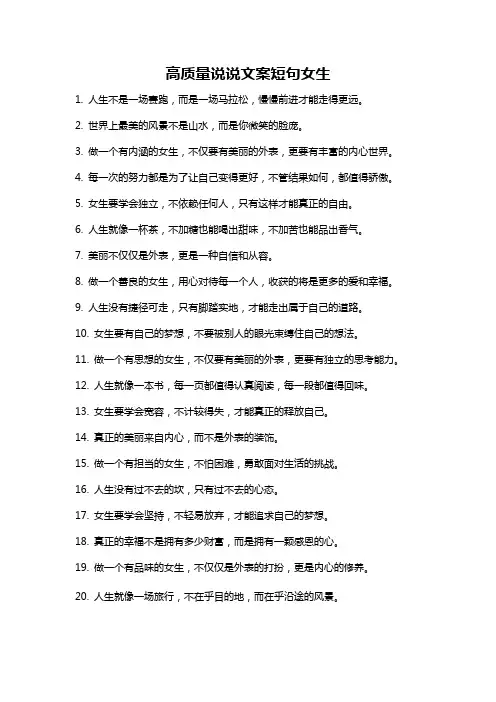 高质量说说文案短句女生

1. 人生不是一场赛跑，而是一场马拉松，慢慢前进才能走得更远。

2. 世界上最美的风景不是山水，而是你微笑的脸庞。

3. 做一个有内涵的女生，不仅要有美丽的外表，更要有丰富的内心世界。

4. 每一次的努力都是为了让自己变得更好，不管结果如何，都值得骄傲。

5. 女生要学会独立，不依赖任何人，只有这样才能真正的自由。

6. 人生就像一杯茶，不加糖也能喝出甜味，不加苦也能品出香气。

7. 美丽不仅仅是外表，更是一种自信和从容。

8. 做一个善良的女生，用心对待每一个人，收获的将是更多的爱和幸福。

9. 人生没有捷径可走，只有脚踏实地，才能走出属于自己的道路。

10. 女生要有自己的梦想，不要被别人的眼光束缚住自己的想法。

11. 做一个有思想的女生，不仅要有美丽的外表，更要有独立的思考能力。

12. 人生就像一本书，每一页都值得认真阅读，每一段都值得回味。

13. 女生要学会宽容，不计较得失，才能真正的释放自己。

14. 真正的美丽来自内心，而不是外表的装饰。

15. 做一个有担当的女生，不怕困难，勇敢面对生活的挑战。

16. 人生没有过不去的坎，只有过不去的心态。

17. 女生要学会坚持，不轻易放弃，才能追求自己的梦想。

18. 真正的幸福不是拥有多少财富，而是拥有一颗感恩的心。

19. 做一个有品味的女生，不仅仅是外表的打扮，更是内心的修养。

20. 人生就像一场旅行，不在乎目的地，而在乎沿途的风景。